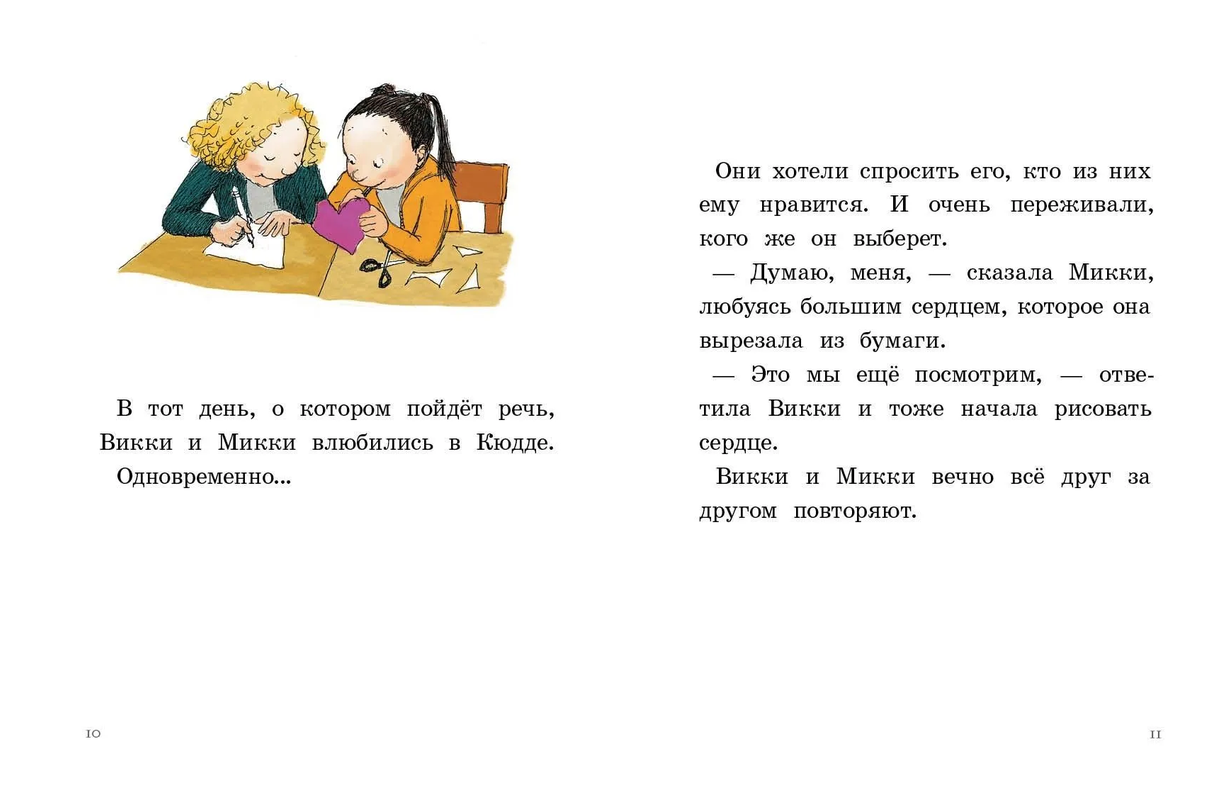 В тот день, о котором пойдёт речь, Викки и Микки влюбились в Кюдде.

Одновременно...

10

Они хотели спросить его, кто из них ему нравится. И очень переживали, кого же он выберет.

— Думаю, меня, — сказала Микки, любуясь большим сердцем, которое она вырезала из бумаги.

— Это мы ещё посмотрим, — ответила Викки и тоже начала рисовать сердце.

Викки и Микки вечно всё друг за другом повторяют.

11